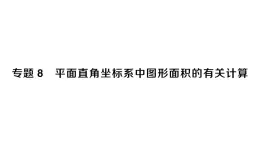 专题 8　平面直角坐标系中图形面积的有关计算